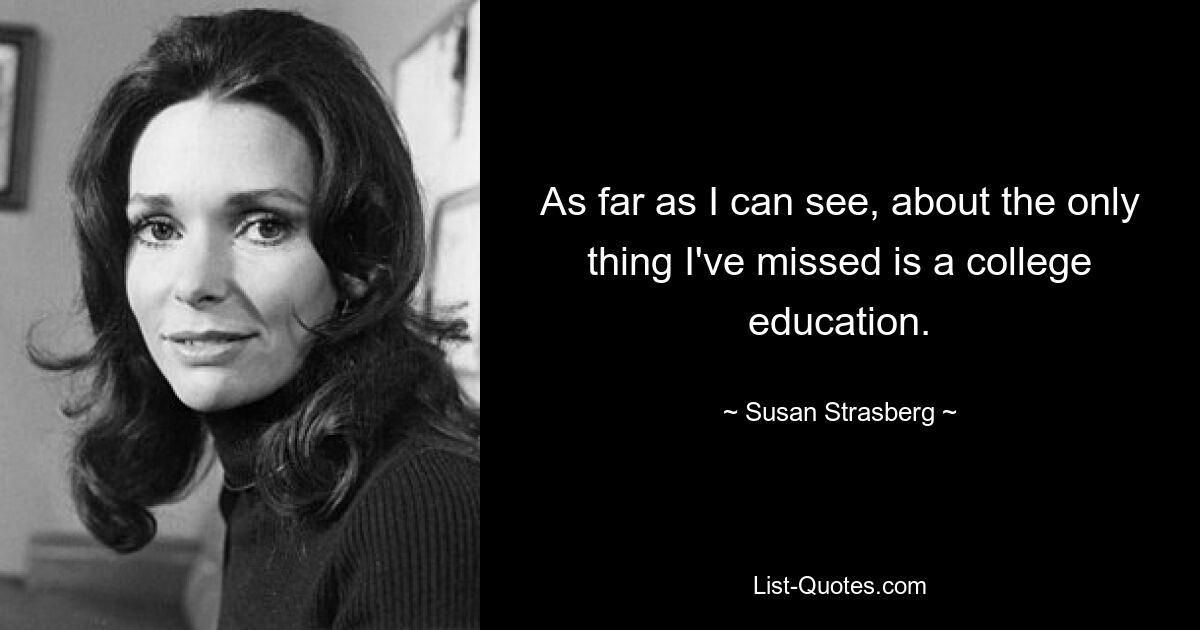 As far as I can see, about the only thing I've missed is a college education.

~ Susan Strasberg ~

List-Quotes.com